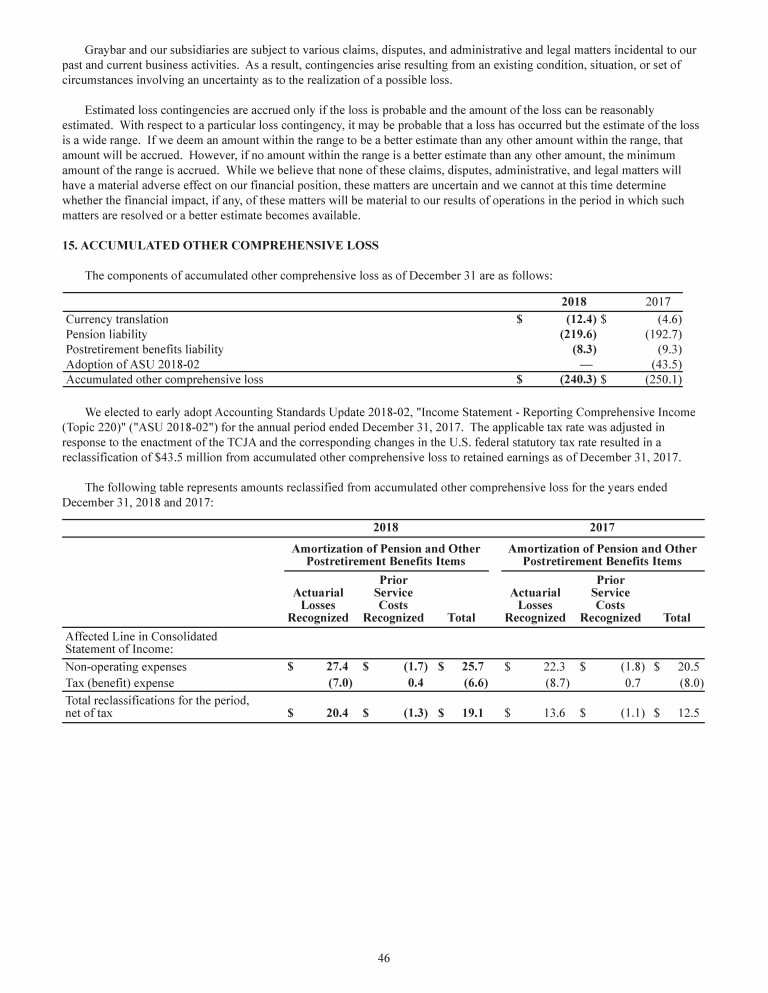 Graybar and our subsidiaries are subject to various claims, disputes, and administrative and legal matters incidental to our past and current business activities. As a result, contingencies arise resulting from an existing condition, situation, or set of circumstances involving an uncertainty as to the realization of a possible loss.

Estimated loss contingencies are accrued only if the loss is probable and the amount of the loss can be reasonably estimated. With respect to a particular loss contingency, it may be probable that a loss has occurred but the estimate of the loss is a wide range. If we deem an amount within the range to be a better estimate than any other amount within the range, that amount will be accrued. However, if no amount within the range is a better estimate than any other amount, the minimum amount of the range is accrued. While we believe that none of these claims, disputes, administrative, and legal matters will have a material adverse effect on our financial position, these matters are uncertain and we cannot at this time determine whether the financial impact, if any, of these matters will be material to our results of operations in the period in which such matters are resolved or a better estimate becomes available.

15. ACCUMULATED OTHER COMPREHENSIVE LOSS

The components of accumulated other comprehensive loss as of December 31 are as follows:

| | 2018 | 2017 |
|---|---|---|
| Currency translation | $ (12.4) | $ (4.6) |
| Pension liability | (219.6) | (192.7) |
| Postretirement benefits liability | (8.3) | (9.3) |
| Adoption of ASU 2018-02 | — | (43.5) |
| Accumulated other comprehensive loss | $ (240.3) | $ (250.1) |

We elected to early adopt Accounting Standards Update 2018-02, "Income Statement - Reporting Comprehensive Income (Topic 220)" ("ASU 2018-02") for the annual period ended December 31, 2017. The applicable tax rate was adjusted in response to the enactment of the TCJA and the corresponding changes in the U.S. federal statutory tax rate resulted in a reclassification of $43.5 million from accumulated other comprehensive loss to retained earnings as of December 31, 2017.

The following table represents amounts reclassified from accumulated other comprehensive loss for the years ended December 31, 2018 and 2017:

| | 2018 | | | 2017 | | |
|---|---|---|---|---|---|---|
| | Amortization of Pension and Other Postretirement Benefits Items | | | Amortization of Pension and Other Postretirement Benefits Items | | |
| | Actuarial Losses Recognized | Prior Service Costs Recognized | Total | Actuarial Losses Recognized | Prior Service Costs Recognized | Total |
| Affected Line in Consolidated Statement of Income: | | | | | | |
| Non-operating expenses | $ 27.4 | $ (1.7) | $ 25.7 | $ 22.3 | $ (1.8) | $ 20.5 |
| Tax (benefit) expense | (7.0) | 0.4 | (6.6) | (8.7) | 0.7 | (8.0) |
| Total reclassifications for the period, net of tax | $ 20.4 | $ (1.3) | $ 19.1 | $ 13.6 | $ (1.1) | $ 12.5 |

46